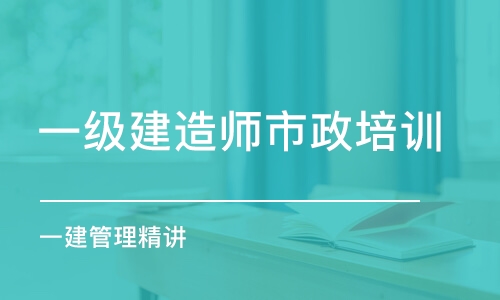 一级建造师市政培训

一建管理精讲